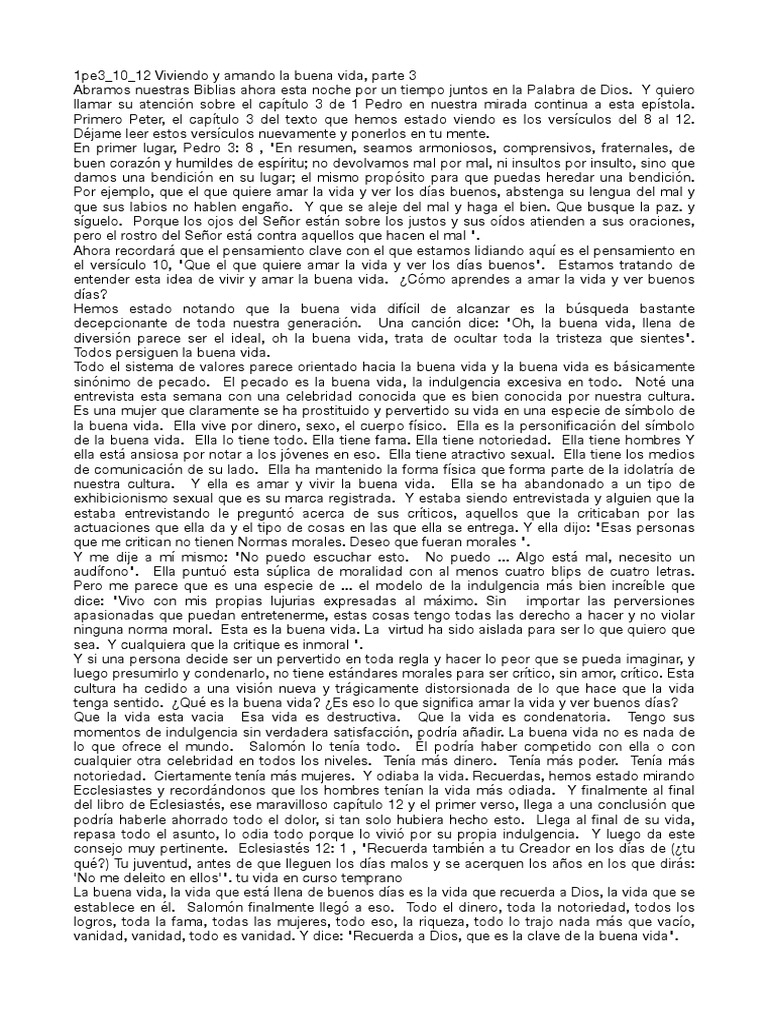 1pe3_10_12 Viviendo y amando la buena vida, parte 3
Abramos nuestras Biblias ahora esta noche por un tiempo juntos en la Palabra de Dios. Y quiero llamar su atención sobre el capítulo 3 de 1 Pedro en nuestra mirada continua a esta epístola. Primero Peter, el capítulo 3 del texto que hemos estado viendo es los versículos del 8 al 12. Déjame leer estos versículos nuevamente y ponerlos en tu mente.
En primer lugar, Pedro 3: 8 , 'En resumen, seamos armoniosos, comprensivos, fraternales, de buen corazón y humildes de espíritu; no devolvamos mal por mal, ni insultos por insulto, sino que damos una bendición en su lugar; el mismo propósito para que puedas heredar una bendición. Por ejemplo, que el que quiere amar la vida y ver los días buenos, abstenga su lengua del mal y que sus labios no hablen engaño. Y que se aleje del mal y haga el bien. Que busque la paz. y síguelo. Porque los ojos del Señor están sobre los justos y sus oídos atienden a sus oraciones, pero el rostro del Señor está contra aquellos que hacen el mal '.
Ahora recordará que el pensamiento clave con el que estamos lidiando aquí es el pensamiento en el versículo 10, 'Que el que quiere amar la vida y ver los días buenos'. Estamos tratando de entender esta idea de vivir y amar la buena vida. ¿Cómo aprendes a amar la vida y ver buenos días?
Hemos estado notando que la buena vida difícil de alcanzar es la búsqueda bastante decepcionante de toda nuestra generación. Una canción dice: 'Oh, la buena vida, llena de diversión parece ser el ideal, oh la buena vida, trata de ocultar toda la tristeza que sientes'. Todos persiguen la buena vida.
Todo el sistema de valores parece orientado hacia la buena vida y la buena vida es básicamente sinónimo de pecado. El pecado es la buena vida, la indulgencia excesiva en todo. Noté una entrevista esta semana con una celebridad conocida que es bien conocida por nuestra cultura. Es una mujer que claramente se ha prostituido y pervertido su vida en una especie de símbolo de la buena vida. Ella vive por dinero, sexo, el cuerpo físico. Ella es la personificación del símbolo de la buena vida. Ella lo tiene todo. Ella tiene fama. Ella tiene notoriedad. Ella tiene hombres Y ella está ansiosa por notar a los jóvenes en eso. Ella tiene atractivo sexual. Ella tiene los medios de comunicación de su lado. Ella ha mantenido la forma física que forma parte de la idolatría de nuestra cultura. Y ella es amar y vivir la buena vida. Ella se ha abandonado a un tipo de exhibicionismo sexual que es su marca registrada. Y estaba siendo entrevistada y alguien que la estaba entrevistando le preguntó acerca de sus críticos, aquellos que la criticaban por las actuaciones que ella da y el tipo de cosas en las que ella se entrega. Y ella dijo: 'Esas personas que me critican no tienen Normas morales. Deseo que fueran morales '.
Y me dije a mí mismo: 'No puedo escuchar esto. No puedo ... Algo está mal, necesito un audífono'. Ella puntuó esta súplica de moralidad con al menos cuatro blips de cuatro letras. Pero me parece que es una especie de ... el modelo de la indulgencia más bien increíble que dice: 'Vivo con mis propias lujurias expresadas al máximo. Sin importar las perversiones apasionadas que puedan entretenerme, estas cosas tengo todas las derecho a hacer y no violar ninguna norma moral. Esta es la buena vida. La virtud ha sido aislada para ser lo que quiero que sea. Y cualquiera que la critique es inmoral '.
Y si una persona decide ser un pervertido en toda regla y hacer lo peor que se pueda imaginar, y luego presumirlo y condenarlo, no tiene estándares morales para ser crítico, sin amor, crítico. Esta cultura ha cedido a una visión nueva y trágicamente distorsionada de lo que hace que la vida tenga sentido. ¿Qué es la buena vida? ¿Es eso lo que significa amar la vida y ver buenos días?
Que la vida esta vacia Esa vida es destructiva. Que la vida es condenatoria. Tengo sus momentos de indulgencia sin verdadera satisfacción, podría añadir. La buena vida no es nada de lo que ofrece el mundo. Salomón lo tenía todo. Él podría haber competido con ella o con cualquier otra celebridad en todos los niveles. Tenía más dinero. Tenía más poder. Tenía más notoriedad. Ciertamente tenía más mujeres. Y odiaba la vida. Recuerdas, hemos estado mirando Ecclesiastes y recordándonos que los hombres tenían la vida más odiada. Y finalmente al final del libro de Eclesiastés, ese maravilloso capítulo 12 y el primer verso, llega a una conclusión que podría haberle ahorrado todo el dolor, si tan solo hubiera hecho esto. Llega al final de su vida, repasa todo el asunto, lo odia todo porque lo vivió por su propia indulgencia. Y luego da este consejo muy pertinente. Eclesiastés 12: 1 , 'Recuerda también a tu Creador en los días de (¿tu qué?) Tu juventud, antes de que lleguen los días malos y se acerquen los años en los que dirás: 'No me deleito en ellos''. tu vida en curso temprano
La buena vida, la vida que está llena de buenos días es la vida que recuerda a Dios, la vida que se establece en él. Salomón finalmente llegó a eso. Todo el dinero, toda la notoriedad, todos los logros, toda la fama, todas las mujeres, todo eso, la riqueza, todo lo trajo nada más que vacío, vanidad, vanidad, todo es vanidad. Y dice: 'Recuerda a Dios, que es la clave de la buena vida'.